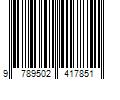 9 789502 417851